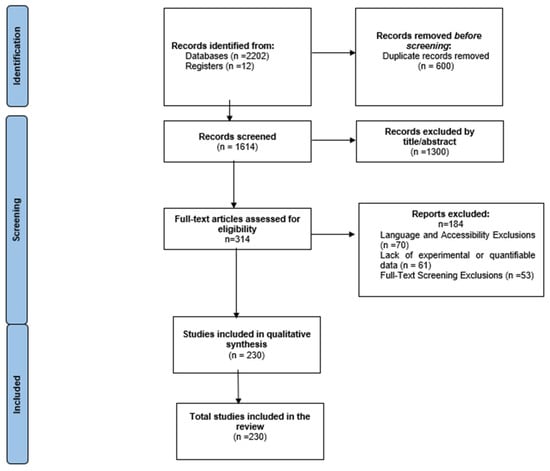 Identification

Records identified from:
Databases (n =2202)
Registers (n =12)

Records removed before screening:
Duplicate records removed
(n = 600)

Screening

Records screened
(n = 1614)

Records excluded by title/abstract
(n =1300)

Full-text articles assessed for eligibility
n=314

Reports excluded:
n=184
Language and Accessibility Exclusions (n =70)
Lack of experimental or quantifiable data (n = 61)
Full-Text Screening Exclusions (n =53)

Included

Studies included in qualitative synthesis
(n = 230)

Total studies included in the review
(n =230)